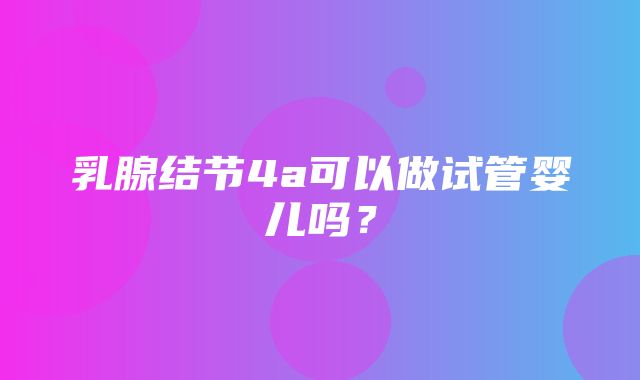 乳腺结节4a可以做试管婴儿吗？